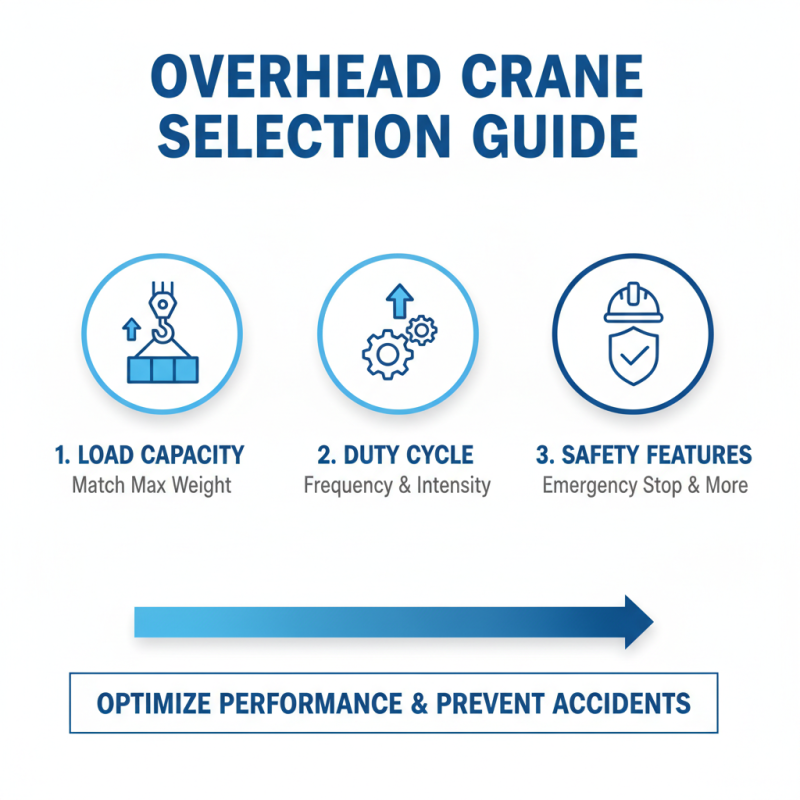 OVERHEAD CRANE SELECTION GUIDE

1. LOAD CAPACITY
Match Max Weight

2. DUTY CYCLE
Frequency & Intensity

3. SAFETY FEATURES
Emergency Stop & More

OPTIMIZE PERFORMANCE & PREVENT ACCIDENTS